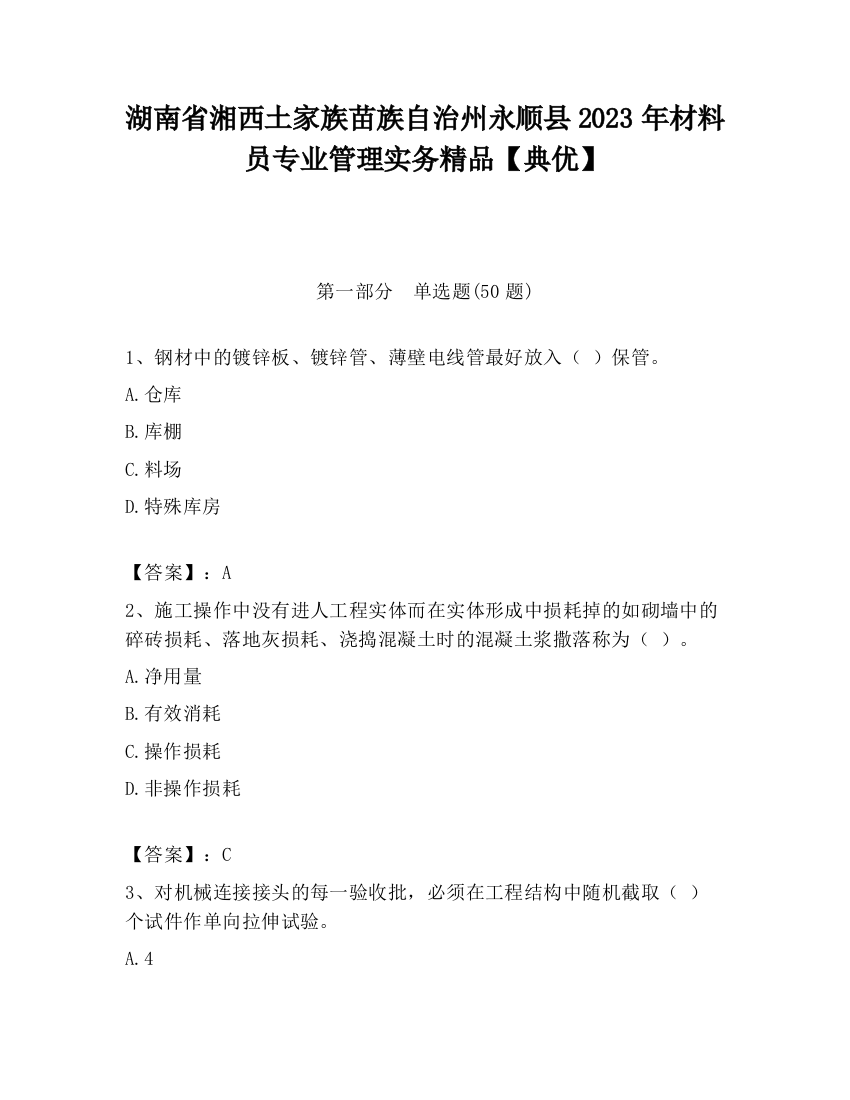 湖南省湘西土家族苗族自治州永顺县2023年材料员专业管理实务精品【典优】

第一部分　单选题(50题)

1、钢材中的镀锌板、镀锌管、薄壁电线管最好放入（ ）保管。

A.仓库

B.库棚

C.料场

D.特殊库房

【答案】：A

2、施工操作中没有进人工程实体而在实体形成中损耗掉的如砌墙中的碎砖损耗、落地灰损耗、浇捣混凝土时的混凝土浆撒落称为（ ）。

A.净用量

B.有效消耗

C.操作损耗

D.非操作损耗

【答案】：C

3、对机械连接接头的每一验收批，必须在工程结构中随机截取（ ）个试件作单向拉伸试验。

A.4